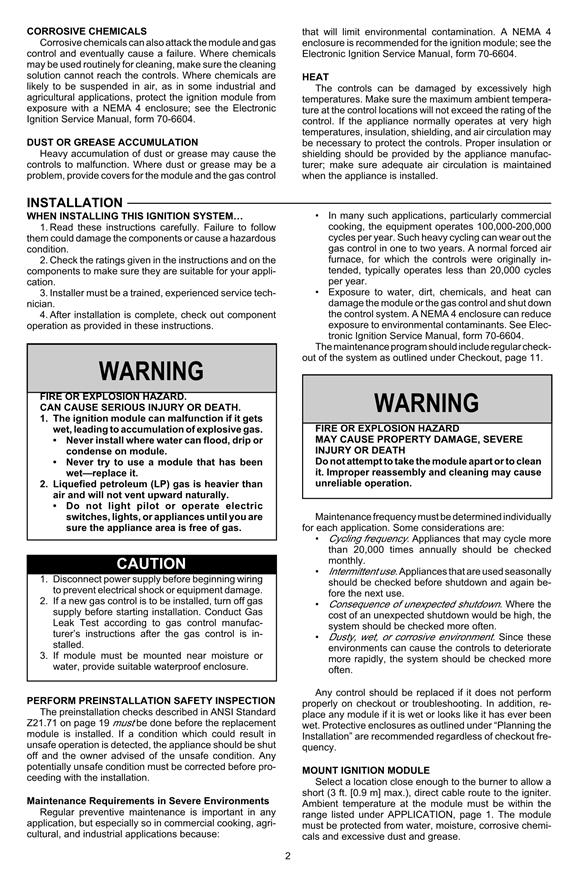 CORROSIVE CHEMICALS
Corrosive chemicals can also attack the module and gas control and eventually cause a failure. Where chemicals may be used routinely for cleaning, make sure the cleaning solution cannot reach the controls. Where chemicals are likely to be suspended in air, as in some industrial and agricultural applications, protect the ignition module from exposure with a NEMA 4 enclosure; see the Electronic Ignition Service Manual, form 70-6604.

DUST OR GREASE ACCUMULATION
Heavy accumulation of dust or grease may cause the controls to malfunction. Where dust or grease may be a problem, provide covers for the module and the gas control that will limit environmental contamination. A NEMA 4 enclosure is recommended for the ignition module; see the Electronic Ignition Service Manual, form 70-6604.

HEAT
The controls can be damaged by excessively high temperatures. Make sure the maximum ambient temperature at the control locations will not exceed the rating of the control. If the appliance normally operates at very high temperatures, insulation, shielding, and air circulation may be necessary to protect the controls. Proper insulation or shielding should be provided by the appliance manufacturer; make sure adequate air circulation is maintained when the appliance is installed.

INSTALLATION
WHEN INSTALLING THIS IGNITION SYSTEM…
1. Read these instructions carefully. Failure to follow them could damage the components or cause a hazardous condition.
2. Check the ratings given in the instructions and on the components to make sure they are suitable for your application.
3. Installer must be a trained, experienced service technician.
4. After installation is complete, check out component operation as provided in these instructions.

WARNING
FIRE OR EXPLOSION HAZARD.
CAN CAUSE SERIOUS INJURY OR DEATH.
1. The ignition module can malfunction if it gets wet, leading to accumulation of explosive gas.
• Never install where water can flood, drip or condense on module.
• Never try to use a module that has been wet—replace it.
2. Liquefied petroleum (LP) gas is heavier than air and will not vent upward naturally.
• Do not light pilot or operate electric switches, lights, or appliances until you are sure the appliance area is free of gas.

CAUTION
1. Disconnect power supply before beginning wiring to prevent electrical shock or equipment damage.
2. If a new gas control is to be installed, turn off gas supply before starting installation. Conduct Gas Leak Test according to gas control manufacturer's instructions after the gas control is installed.
3. If module must be mounted near moisture or water, provide suitable waterproof enclosure.

PERFORM PREINSTALLATION SAFETY INSPECTION
The preinstallation checks described in ANSI Standard Z21.71 on page 19 must be done before the replacement module is installed. If a condition which could result in unsafe operation is detected, the appliance should be shut off and the owner advised of the unsafe condition. Any potentially unsafe condition must be corrected before proceeding with the installation.

Maintenance Requirements in Severe Environments
Regular preventive maintenance is important in any application, but especially so in commercial cooking, agricultural, and industrial applications because:
• In many such applications, particularly commercial cooking, the equipment operates 100,000-200,000 cycles per year. Such heavy cycling can wear out the gas control in one to two years. A normal forced air furnace, for which the controls were originally intended, typically operates less than 20,000 cycles per year.
• Exposure to water, dirt, chemicals, and heat can damage the module or the gas control and shut down the control system. A NEMA 4 enclosure can reduce exposure to environmental contaminants. See Electronic Ignition Service Manual, form 70-6604.
The maintenance program should include regular checkout of the system as outlined under Checkout, page 11.

WARNING
FIRE OR EXPLOSION HAZARD
MAY CAUSE PROPERTY DAMAGE, SEVERE INJURY OR DEATH
Do not attempt to take the module apart or to clean it. Improper reassembly and cleaning may cause unreliable operation.

Maintenance frequency must be determined individually for each application. Some considerations are:
• Cycling frequency. Appliances that may cycle more than 20,000 times annually should be checked monthly.
• Intermittent use. Appliances that are used seasonally should be checked before shutdown and again before the next use.
• Consequence of unexpected shutdown. Where the cost of an unexpected shutdown would be high, the system should be checked more often.
• Dusty, wet, or corrosive environment. Since these environments can cause the controls to deteriorate more rapidly, the system should be checked more often.

Any control should be replaced if it does not perform properly on checkout or troubleshooting. In addition, replace any module if it is wet or looks like it has ever been wet. Protective enclosures as outlined under "Planning the Installation" are recommended regardless of checkout frequency.

MOUNT IGNITION MODULE
Select a location close enough to the burner to allow a short (3 ft. [0.9 m] max.), direct cable route to the igniter. Ambient temperature at the module must be within the range listed under APPLICATION, page 1. The module must be protected from water, moisture, corrosive chemicals and excessive dust and grease.

2